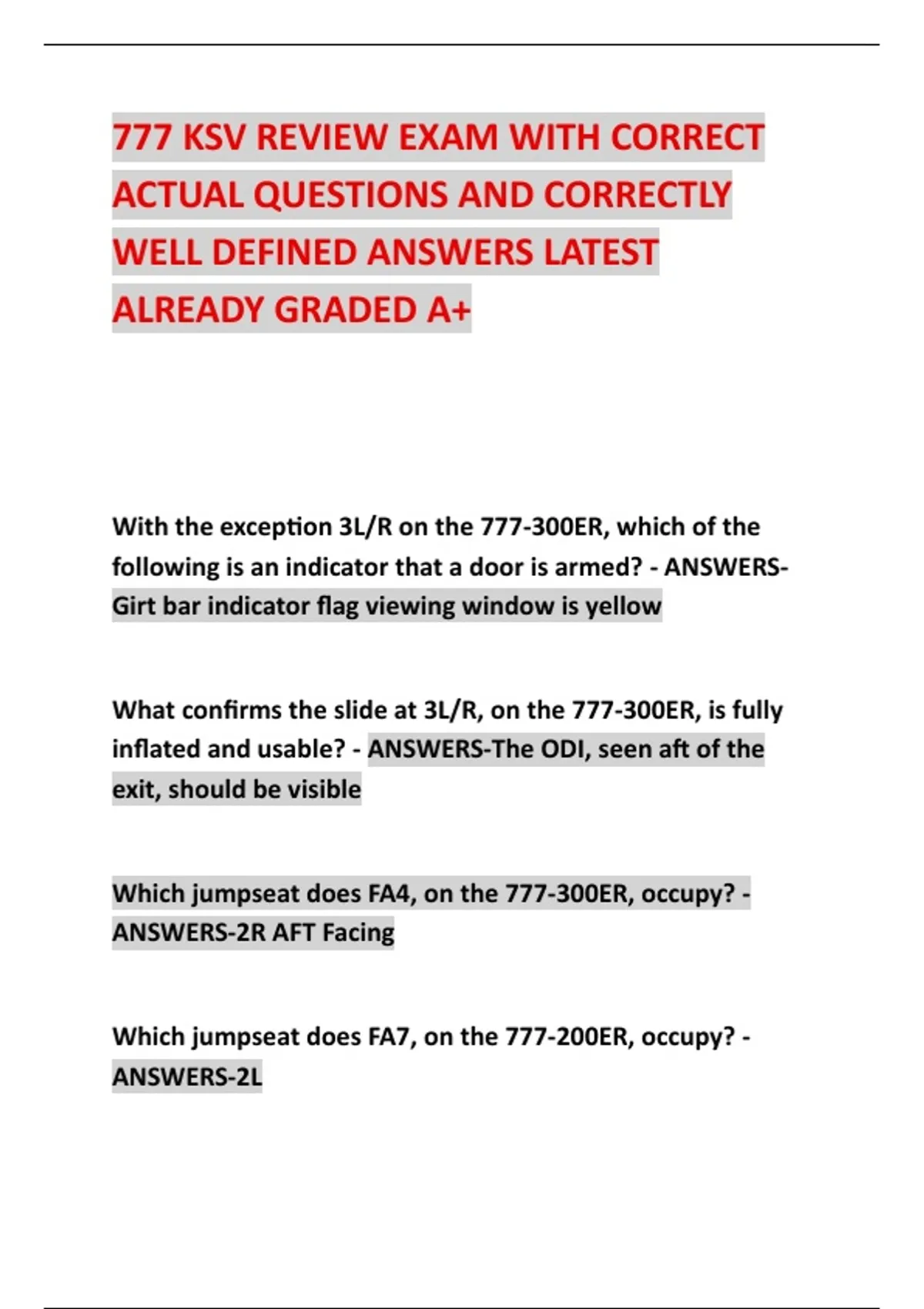 777 KSV REVIEW EXAM WITH CORRECT ACTUAL QUESTIONS AND CORRECTLY WELL DEFINED ANSWERS LATEST ALREADY GRADED A+

With the exception 3L/R on the 777-300ER, which of the following is an indicator that a door is armed? - ANSWERS-Girt bar indicator flag viewing window is yellow

What confirms the slide at 3L/R, on the 777-300ER, is fully inflated and usable? - ANSWERS-The ODI, seen aft of the exit, should be visible

Which jumpseat does FA4, on the 777-300ER, occupy? - ANSWERS-2R AFT Facing

Which jumpseat does FA7, on the 777-200ER, occupy? - ANSWERS-2L